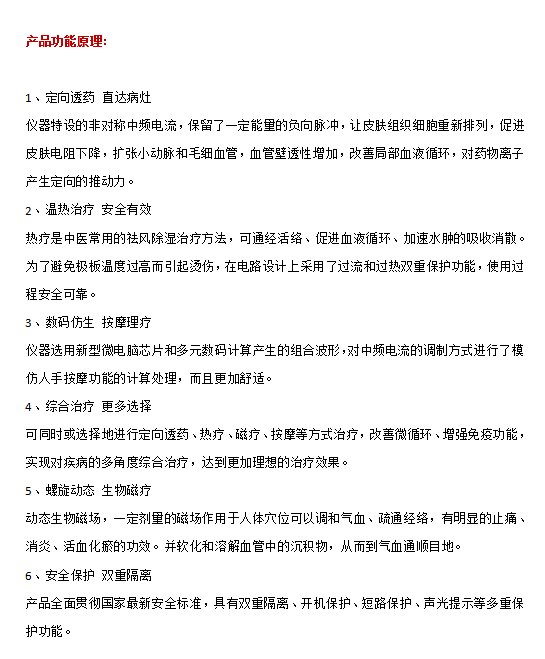 产品功能原理:

1、定向透药 直达病灶
仪器特设的非对称中频电流，保留了一定能量的负向脉冲，让皮肤组织细胞重新排列，促进皮肤电阻下降，扩张小动脉和毛细血管，血管壁透性增加，改善局部血液循环，对药物离子产生定向的推动力。

2、温热治疗 安全有效
热疗是中医常用的祛风除湿治疗方法，可通经活络、促进血液循环、加速水肿的吸收消散。为了避免极板温度过高而引起烫伤，在电路设计上采用了过流和过热双重保护功能，使用过程安全可靠。

3、数码仿生 按摩理疗
仪器选用新型微电脑芯片和多元数码计算产生的组合波形，对中频电流的调制方式进行了模仿人手按摩功能的计算处理，而且更加舒适。

4、综合治疗 更多选择
可同时或选择地进行定向透药、热疗、磁疗、按摩等方式治疗，改善微循环、增强免疫功能，实现对疾病的多角度综合治疗，达到更加理想的治疗效果。

5、螺旋动态 生物磁疗
动态生物磁场，一定剂量的磁场作用于人体穴位可以调和气血、疏通经络，有明显的止痛、消炎、活血化瘀的功效。并软化和溶解血管中的沉积物，从而到气血通顺目地。

6、安全保护 双重隔离
产品全面贯彻国家最新安全标准，具有双重隔离、开机保护、短路保护、声光提示等多重保护功能。